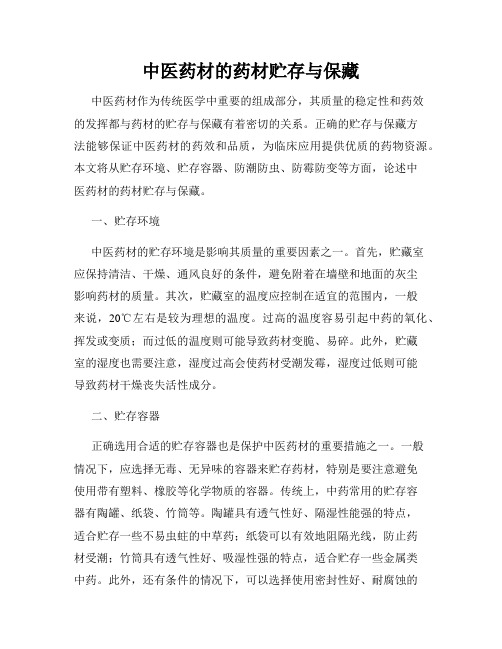 中医药材的药材贮存与保藏

中医药材作为传统医学中重要的组成部分，其质量的稳定性和药效的发挥都与药材的贮存与保藏有着密切的关系。正确的贮存与保藏方法能够保证中医药材的药效和品质，为临床应用提供优质的药物资源。本文将从贮存环境、贮存容器、防潮防虫、防霉防变等方面，论述中医药材的药材贮存与保藏。

一、贮存环境

中医药材的贮存环境是影响其质量的重要因素之一。首先，贮藏室应保持清洁、干燥、通风良好的条件，避免附着在墙壁和地面的灰尘影响药材的质量。其次，贮藏室的温度应控制在适宜的范围内，一般来说，20℃左右是较为理想的温度。过高的温度容易引起中药的氧化、挥发或变质；而过低的温度则可能导致药材变脆、易碎。此外，贮藏室的湿度也需要注意，湿度过高会使药材受潮发霉，湿度过低则可能导致药材干燥丧失活性成分。

二、贮存容器

正确选用合适的贮存容器也是保护中医药材的重要措施之一。一般情况下，应选择无毒、无异味的容器来贮存药材，特别是要注意避免使用带有塑料、橡胶等化学物质的容器。传统上，中药常用的贮存容器有陶罐、纸袋、竹筒等。陶罐具有透气性好、隔湿性能强的特点，适合贮存一些不易虫蛀的中草药；纸袋可以有效地阻隔光线，防止药材受潮；竹筒具有透气性好、吸湿性强的特点，适合贮存一些金属类中药。此外，还有条件的情况下，可以选择使用密封性好、耐腐蚀的